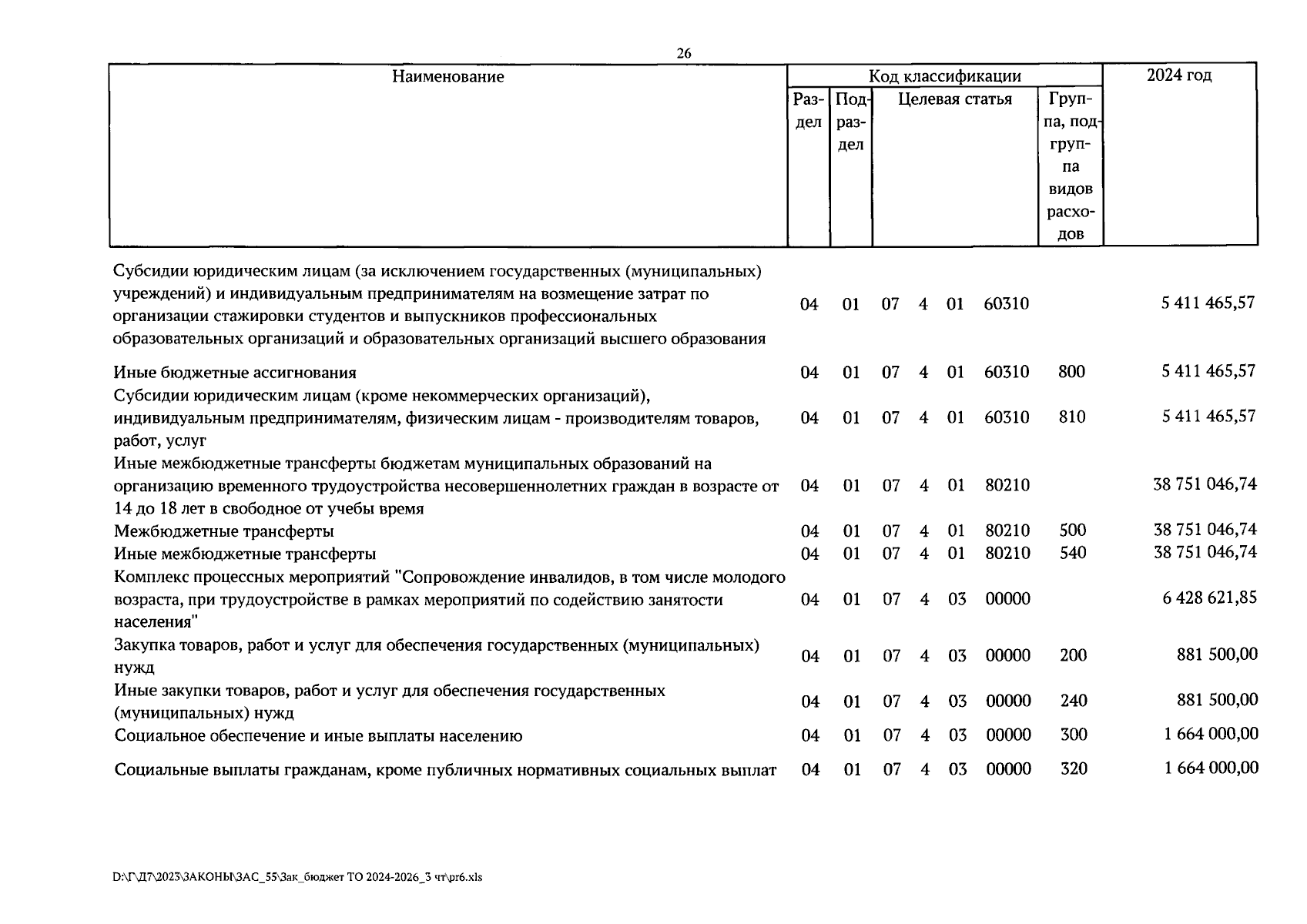 26

| Наименование | Код классификации | | | | 2024 год |
|---|---|---|---|---|---|
| | Раздел | Подраздел | Целевая статья | Группа, подгруппа видов расходов | |
| Субсидии юридическим лицам (за исключением государственных (муниципальных) учреждений) и индивидуальным предпринимателям на возмещение затрат по организации стажировки студентов и выпускников профессиональных образовательных организаций и образовательных организаций высшего образования | 04 | 01 | 07 4 01 60310 | | 5 411 465,57 |
| Иные бюджетные ассигнования | 04 | 01 | 07 4 01 60310 | 800 | 5 411 465,57 |
| Субсидии юридическим лицам (кроме некоммерческих организаций), индивидуальным предпринимателям, физическим лицам - производителям товаров, работ, услуг | 04 | 01 | 07 4 01 60310 | 810 | 5 411 465,57 |
| Иные межбюджетные трансферты бюджетам муниципальных образований на организацию временного трудоустройства несовершеннолетних граждан в возрасте от 14 до 18 лет в свободное от учебы время | 04 | 01 | 07 4 01 80210 | | 38 751 046,74 |
| Межбюджетные трансферты | 04 | 01 | 07 4 01 80210 | 500 | 38 751 046,74 |
| Иные межбюджетные трансферты | 04 | 01 | 07 4 01 80210 | 540 | 38 751 046,74 |
| Комплекс процессных мероприятий "Сопровождение инвалидов, в том числе молодого возраста, при трудоустройстве в рамках мероприятий по содействию занятости населения" | 04 | 01 | 07 4 03 00000 | | 6 428 621,85 |
| Закупка товаров, работ и услуг для обеспечения государственных (муниципальных) нужд | 04 | 01 | 07 4 03 00000 | 200 | 881 500,00 |
| Иные закупки товаров, работ и услуг для обеспечения государственных (муниципальных) нужд | 04 | 01 | 07 4 03 00000 | 240 | 881 500,00 |
| Социальное обеспечение и иные выплаты населению | 04 | 01 | 07 4 03 00000 | 300 | 1 664 000,00 |
| Социальные выплаты гражданам, кроме публичных нормативных социальных выплат | 04 | 01 | 07 4 03 00000 | 320 | 1 664 000,00 |

D:\Г\Д7\2023\ЗАКОНЫ\ЗАС_55\Зак_бюджет ТО 2024-2026_3 чт\pr6.xls